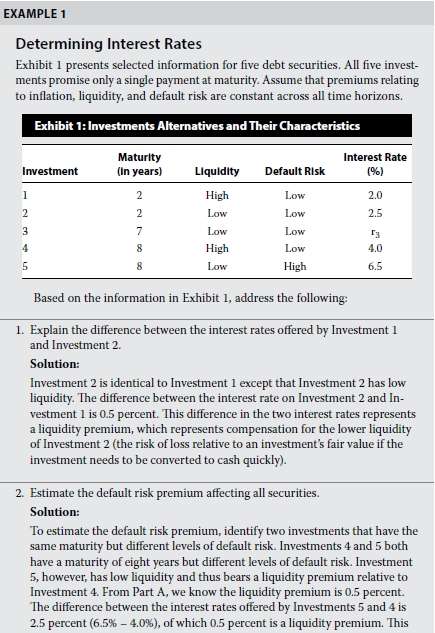 EXAMPLE 1

Determining Interest Rates

Exhibit 1 presents selected information for five debt securities. All five investments promise only a single payment at maturity. Assume that premiums relating to inflation, liquidity, and default risk are constant across all time horizons.

Exhibit 1: Investments Alternatives and Their Characteristics

| Investment | Maturity (in years) | Liquidity | Default Risk | Interest Rate (%) |
|---|---|---|---|---|
| 1 | 2 | High | Low | 2.0 |
| 2 | 2 | Low | Low | 2.5 |
| 3 | 7 | Low | Low | $r_3$ |
| 4 | 8 | High | Low | 4.0 |
| 5 | 8 | Low | High | 6.5 |

Based on the information in Exhibit 1, address the following:

1. Explain the difference between the interest rates offered by Investment 1 and Investment 2.

Solution:

Investment 2 is identical to Investment 1 except that Investment 2 has low liquidity. The difference between the interest rate on Investment 2 and Investment 1 is 0.5 percent. This difference in the two interest rates represents a liquidity premium, which represents compensation for the lower liquidity of Investment 2 (the risk of loss relative to an investment's fair value if the investment needs to be converted to cash quickly).

2. Estimate the default risk premium affecting all securities.

Solution:

To estimate the default risk premium, identify two investments that have the same maturity but different levels of default risk. Investments 4 and 5 both have a maturity of eight years but different levels of default risk. Investment 5, however, has low liquidity and thus bears a liquidity premium relative to Investment 4. From Part A, we know the liquidity premium is 0.5 percent. The difference between the interest rates offered by Investments 5 and 4 is 2.5 percent (6.5% – 4.0%), of which 0.5 percent is a liquidity premium. This